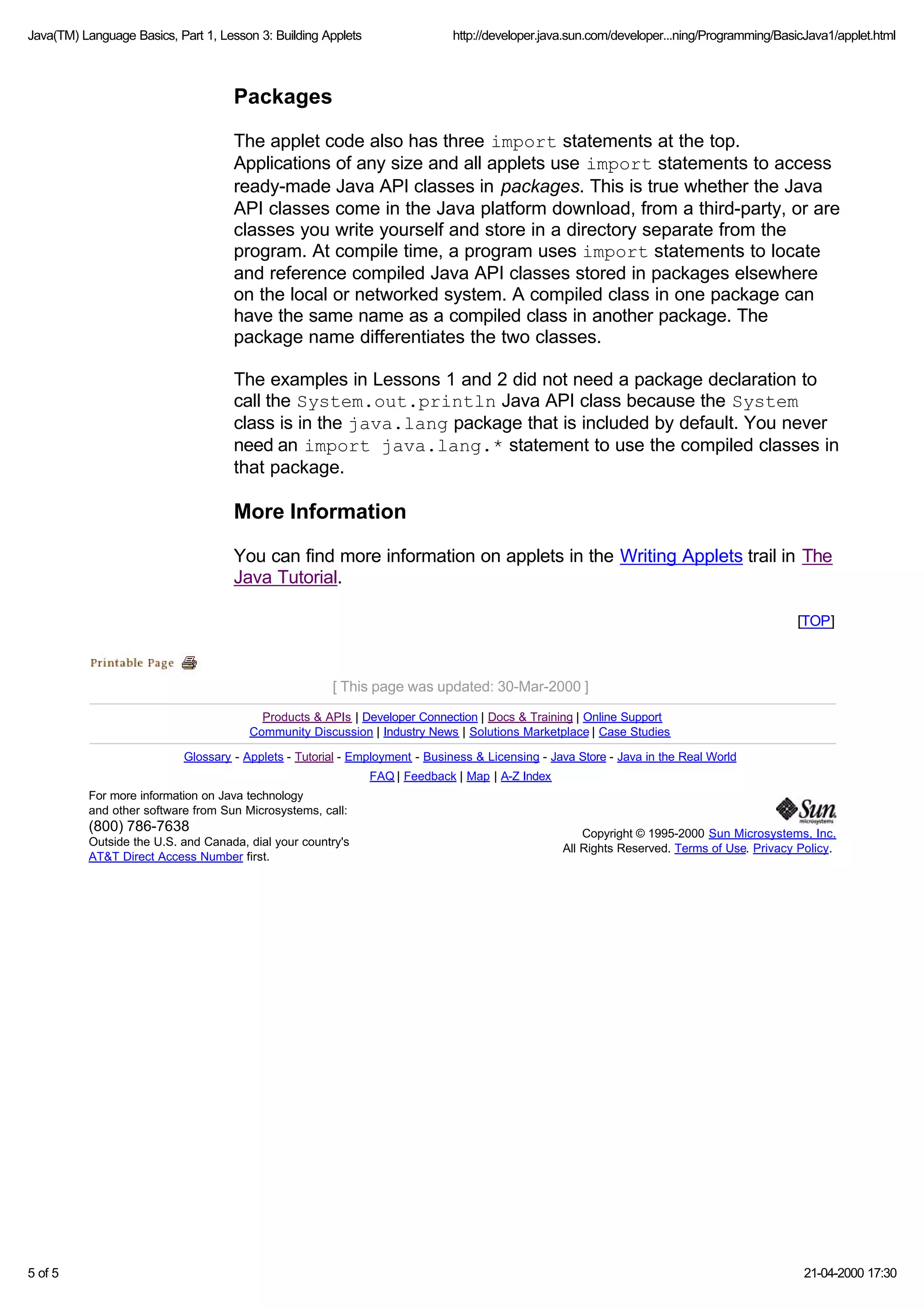 Java(TM) Language Basics, Part 1, Lesson 3: Building Applets http://developer.java.sun.com/developer...ning/Programming/BasicJava1/applet.html

Packages

The applet code also has three import statements at the top. Applications of any size and all applets use import statements to access ready-made Java API classes in packages. This is true whether the Java API classes come in the Java platform download, from a third-party, or are classes you write yourself and store in a directory separate from the program. At compile time, a program uses import statements to locate and reference compiled Java API classes stored in packages elsewhere on the local or networked system. A compiled class in one package can have the same name as a compiled class in another package. The package name differentiates the two classes.

The examples in Lessons 1 and 2 did not need a package declaration to call the System.out.println Java API class because the System class is in the java.lang package that is included by default. You never need an import java.lang.* statement to use the compiled classes in that package.

More Information

You can find more information on applets in the Writing Applets trail in The Java Tutorial.

[TOP]

Printable Page

[ This page was updated: 30-Mar-2000 ]

Products & APIs | Developer Connection | Docs & Training | Online Support
Community Discussion | Industry News | Solutions Marketplace | Case Studies

Glossary - Applets - Tutorial - Employment - Business & Licensing - Java Store - Java in the Real World
FAQ | Feedback | Map | A-Z Index

For more information on Java technology and other software from Sun Microsystems, call:
(800) 786-7638
Outside the U.S. and Canada, dial your country's AT&T Direct Access Number first.

Sun microsystems
Copyright © 1995-2000 Sun Microsystems, Inc.
All Rights Reserved. Terms of Use. Privacy Policy.

5 of 5 21-04-2000 17:30